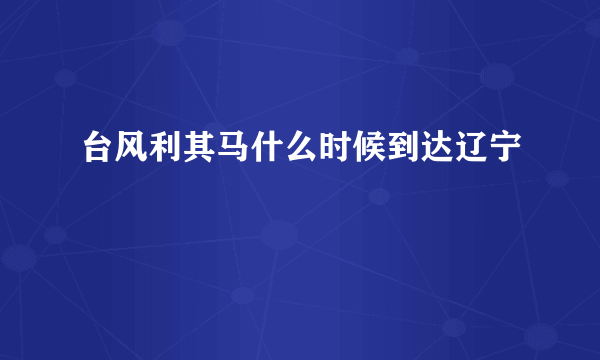 台风利其马什么时候到达辽宁